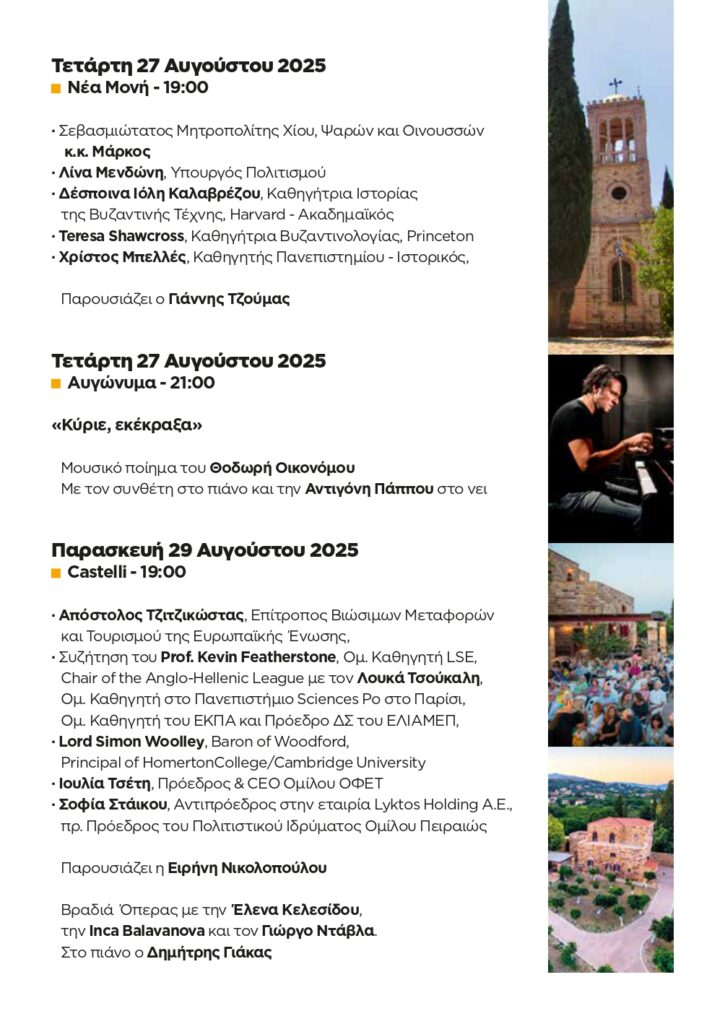 Τετάρτη 27 Αυγούστου 2025
Νέα Μονή - 19:00

· Σεβασμιώτατος Μητροπολίτης Χίου, Ψαρών και Οινουσσών κ.κ. Μάρκος
· Λίνα Μενδώνη, Υπουργός Πολιτισμού
· Δέσποινα Ιόλη Καλαβρέζου, Καθηγήτρια Ιστορίας της Βυζαντινής Τέχνης, Harvard - Ακαδημαϊκός
· Teresa Shawcross, Καθηγήτρια Βυζαντινολογίας, Princeton
· Χρίστος Μπελλές, Καθηγητής Πανεπιστημίου - Ιστορικός,

Παρουσιάζει ο Γιάννης Τζούμας

Τετάρτη 27 Αυγούστου 2025
Αυγώνυμα - 21:00

«Κύριε, εκέκραξα»

Μουσικό ποίημα του Θοδωρή Οικονόμου
Με τον συνθέτη στο πιάνο και την Αντιγόνη Πάππου στο νει

Παρασκευή 29 Αυγούστου 2025
Castelli - 19:00

· Απόστολος Τζιτζικώστας, Επίτροπος Βιώσιμων Μεταφορών και Τουρισμού της Ευρωπαϊκής Ένωσης,
· Συζήτηση του Prof. Kevin Featherstone, Ομ. Καθηγητή LSE, Chair of the Anglo-Hellenic League με τον Λουκά Τσούκαλη, Ομ. Καθηγητή στο Πανεπιστήμιο Sciences Po στο Παρίσι, Ομ. Καθηγητή του ΕΚΠΑ και Πρόεδρο ΔΣ του ΕΛΙΑΜΕΠ,
· Lord Simon Woolley, Baron of Woodford, Principal of HomertonCollege/Cambridge University
· Ιουλία Τσέτη, Πρόεδρος & CEO Ομίλου ΟΦΕΤ
· Σοφία Στάικου, Αντιπρόεδρος στην εταιρία Lyktos Holding A.E., πρ. Πρόεδρος του Πολιτιστικού Ιδρύματος Ομίλου Πειραιώς

Παρουσιάζει η Ειρήνη Νικολοπούλου

Βραδιά Όπερας με την Έλενα Κελεσίδου, την Inca Balavanova και τον Γιώργο Ντάβλα. Στο πιάνο ο Δημήτρης Γιάκας